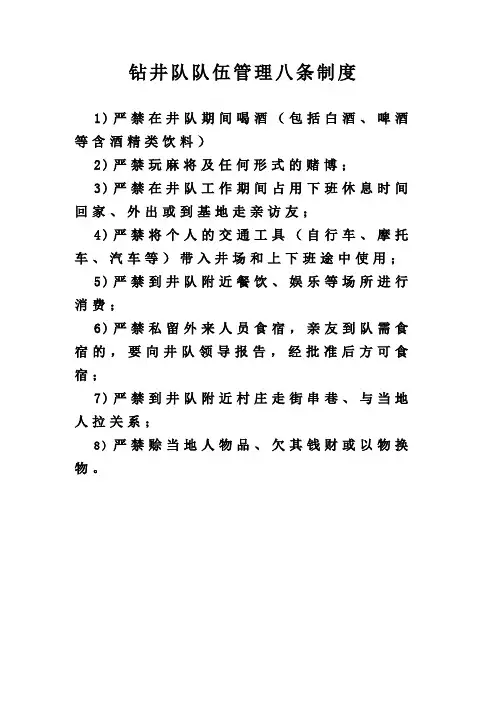 钻井队队伍管理八条制度

1）严禁在井队期间喝酒（包括白酒、啤酒等含酒精类饮料）

2）严禁玩麻将及任何形式的赌博；

3）严禁在井队工作期间占用下班休息时间回家、外出或到基地走亲访友；

4）严禁将个人的交通工具（自行车、摩托车、汽车等）带入井场和上下班途中使用；

5）严禁到井队附近餐饮、娱乐等场所进行消费；

6）严禁私留外来人员食宿，亲友到队需食宿的，要向井队领导报告，经批准后方可食宿；

7）严禁到井队附近村庄走街串巷、与当地人拉关系；

8）严禁赊当地人物品、欠其钱财或以物换物。